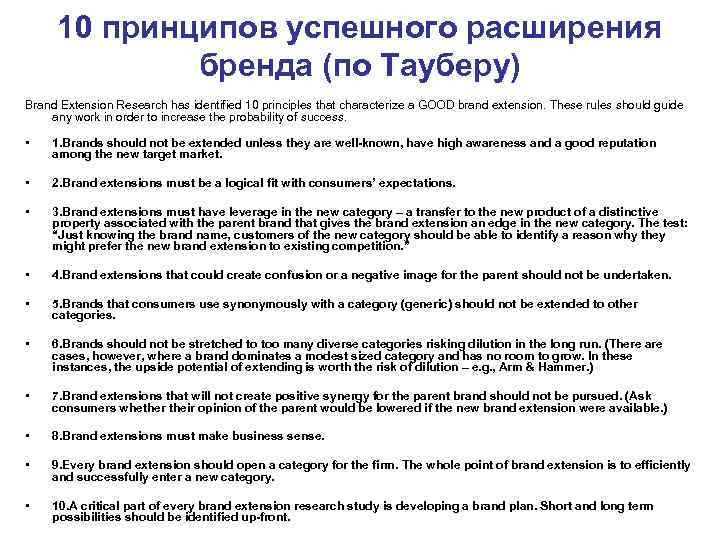 10 принципов успешного расширения бренда (по Тауберу)

Brand Extension Research has identified 10 principles that characterize a GOOD brand extension. These rules should guide any work in order to increase the probability of success.

• 1.Brands should not be extended unless they are well-known, have high awareness and a good reputation among the new target market.

• 2.Brand extensions must be a logical fit with consumers' expectations.

• 3.Brand extensions must have leverage in the new category – a transfer to the new product of a distinctive property associated with the parent brand that gives the brand extension an edge in the new category. The test: "Just knowing the brand name, customers of the new category should be able to identify a reason why they might prefer the new brand extension to existing competition."

• 4.Brand extensions that could create confusion or a negative image for the parent should not be undertaken.

• 5.Brands that consumers use synonymously with a category (generic) should not be extended to other categories.

• 6.Brands should not be stretched to too many diverse categories risking dilution in the long run. (There are cases, however, where a brand dominates a modest sized category and has no room to grow. In these instances, the upside potential of extending is worth the risk of dilution – e.g., Arm & Hammer.)

• 7.Brand extensions that will not create positive synergy for the parent brand should not be pursued. (Ask consumers whether their opinion of the parent would be lowered if the new brand extension were available.)

• 8.Brand extensions must make business sense.

• 9.Every brand extension should open a category for the firm. The whole point of brand extension is to efficiently and successfully enter a new category.

• 10.A critical part of every brand extension research study is developing a brand plan. Short and long term possibilities should be identified up-front.